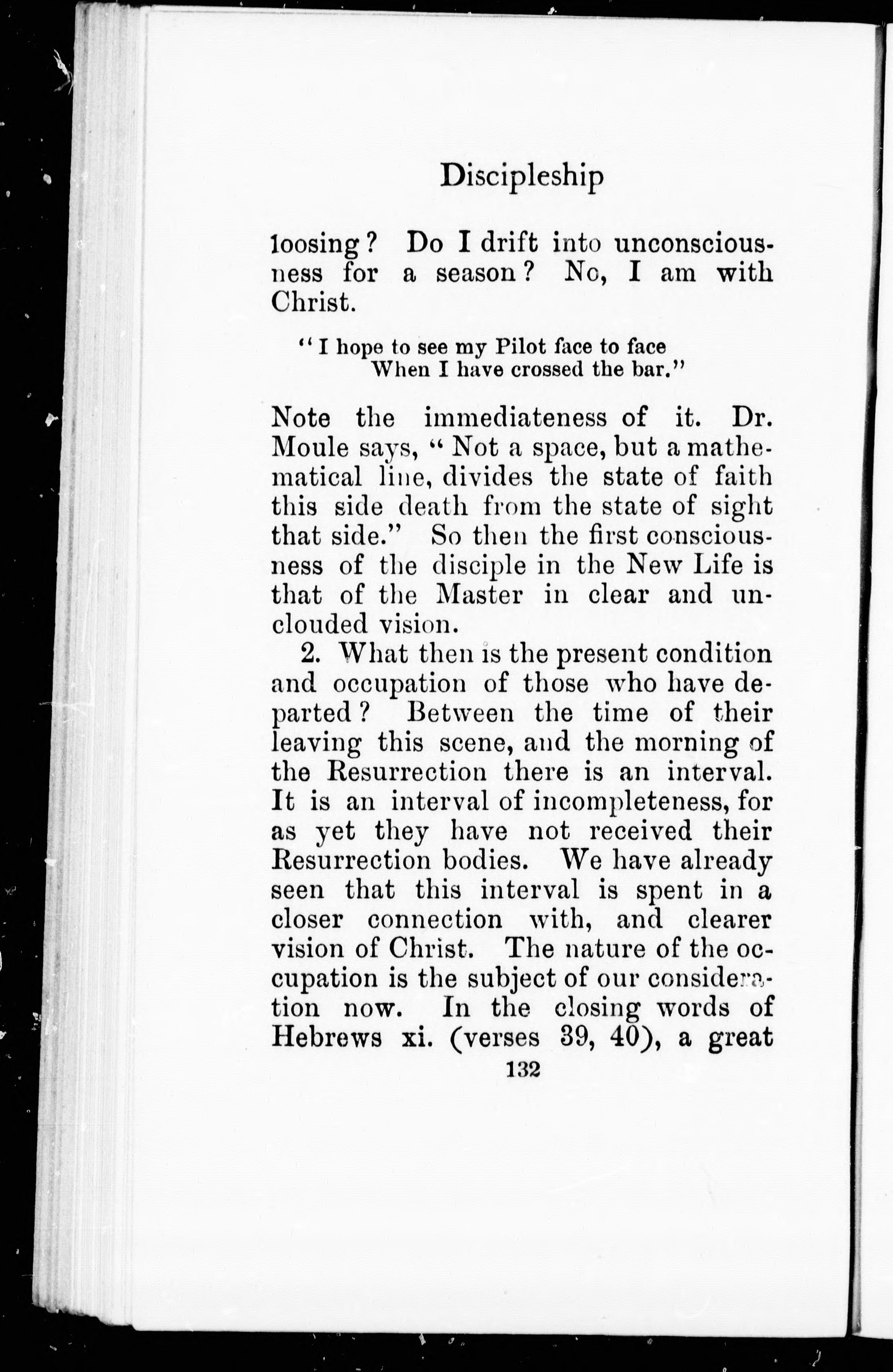 Discipleship

loosing? Do I drift into unconsciousness for a season? No, I am with Christ.

"I hope to see my Pilot face to face
When I have crossed the bar."

Note the immediateness of it. Dr. Moule says, "Not a space, but a mathematical line, divides the state of faith this side death from the state of sight that side." So then the first consciousness of the disciple in the New Life is that of the Master in clear and unclouded vision.

2. What then is the present condition and occupation of those who have departed? Between the time of their leaving this scene, and the morning of the Resurrection there is an interval. It is an interval of incompleteness, for as yet they have not received their Resurrection bodies. We have already seen that this interval is spent in a closer connection with, and clearer vision of Christ. The nature of the occupation is the subject of our consideration now. In the closing words of Hebrews xi. (verses 39, 40), a great

132